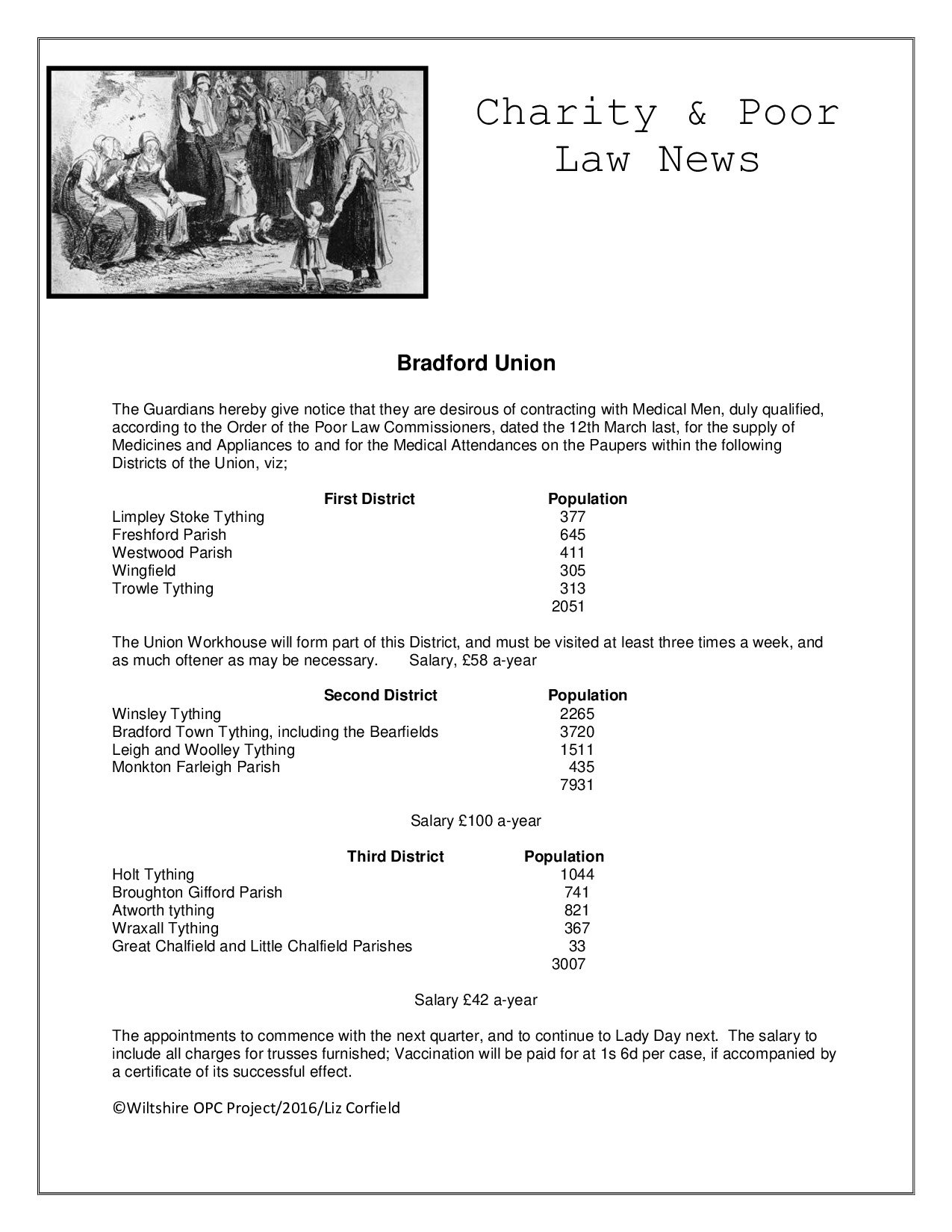 Charity & Poor Law News

Bradford Union

The Guardians hereby give notice that they are desirous of contracting with Medical Men, duly qualified, according to the Order of the Poor Law Commissioners, dated the 12th March last, for the supply of Medicines and Appliances to and for the Medical Attendances on the Paupers within the following Districts of the Union, viz;

| First District | Population |
|---|---|
| Limpley Stoke Tything | 377 |
| Freshford Parish | 645 |
| Westwood Parish | 411 |
| Wingfield | 305 |
| Trowle Tything | 313 |
| | 2051 |

The Union Workhouse will form part of this District, and must be visited at least three times a week, and as much oftener as may be necessary. Salary, £58 a-year

| Second District | Population |
|---|---|
| Winsley Tything | 2265 |
| Bradford Town Tything, including the Bearfields | 3720 |
| Leigh and Woolley Tything | 1511 |
| Monkton Farleigh Parish | 435 |
| | 7931 |

Salary £100 a-year

| Third District | Population |
|---|---|
| Holt Tything | 1044 |
| Broughton Gifford Parish | 741 |
| Atworth tything | 821 |
| Wraxall Tything | 367 |
| Great Chalfield and Little Chalfield Parishes | 33 |
| | 3007 |

Salary £42 a-year

The appointments to commence with the next quarter, and to continue to Lady Day next. The salary to include all charges for trusses furnished; Vaccination will be paid for at 1s 6d per case, if accompanied by a certificate of its successful effect.

©Wiltshire OPC Project/2016/Liz Corfield